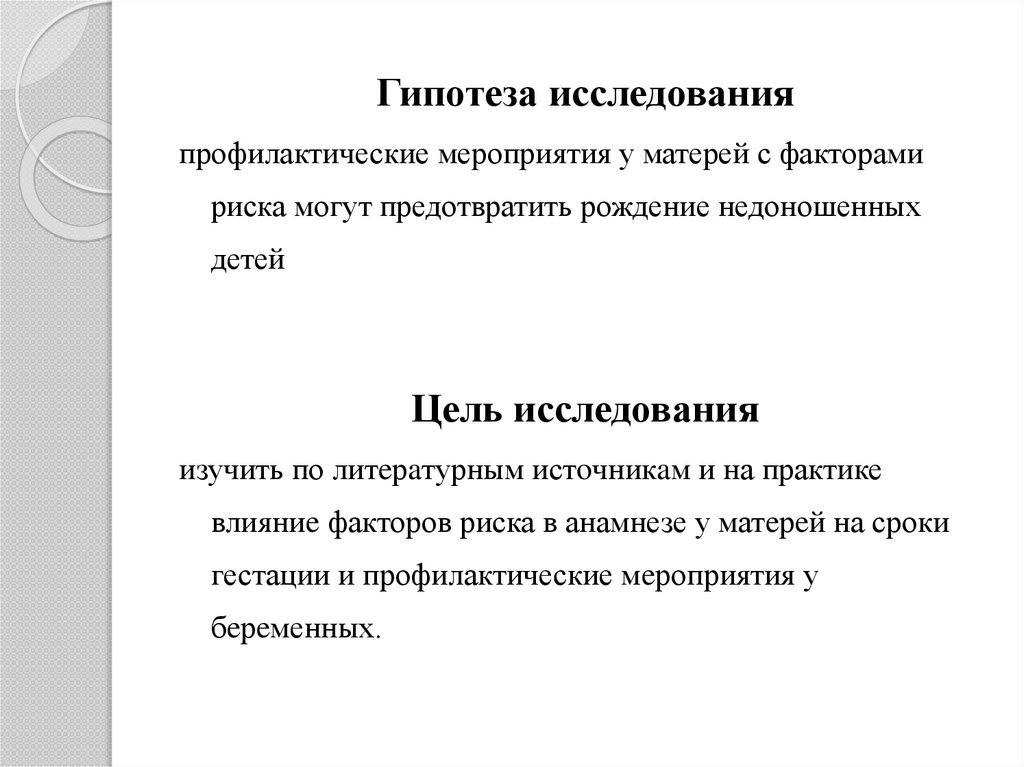 Гипотеза исследования

профилактические мероприятия у матерей с факторами риска могут предотвратить рождение недоношенных детей

Цель исследования

изучить по литературным источникам и на практике влияние факторов риска в анамнезе у матерей на сроки гестации и профилактические мероприятия у беременных.